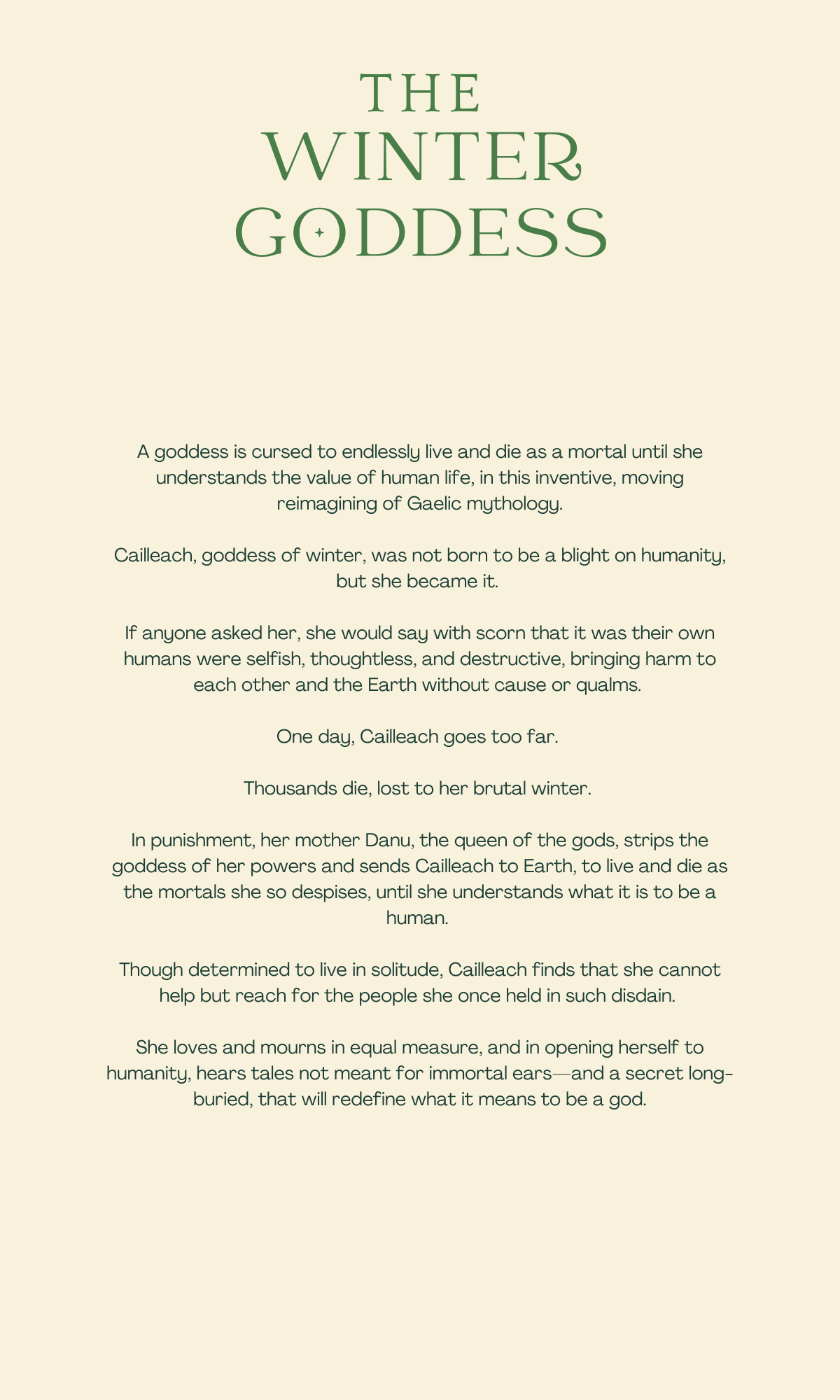 THE
WINTER
GODDESS

A goddess is cursed to endlessly live and die as a mortal until she understands the value of human life, in this inventive, moving reimagining of Gaelic mythology.

Cailleach, goddess of winter, was not born to be a blight on humanity, but she became it.

If anyone asked her, she would say with scorn that it was their own humans were selfish, thoughtless, and destructive, bringing harm to each other and the Earth without cause or qualms.

One day, Cailleach goes too far.

Thousands die, lost to her brutal winter.

In punishment, her mother Danu, the queen of the gods, strips the goddess of her powers and sends Cailleach to Earth, to live and die as the mortals she so despises, until she understands what it is to be a human.

Though determined to live in solitude, Cailleach finds that she cannot help but reach for the people she once held in such disdain.

She loves and mourns in equal measure, and in opening herself to humanity, hears tales not meant for immortal ears—and a secret long-buried, that will redefine what it means to be a god.